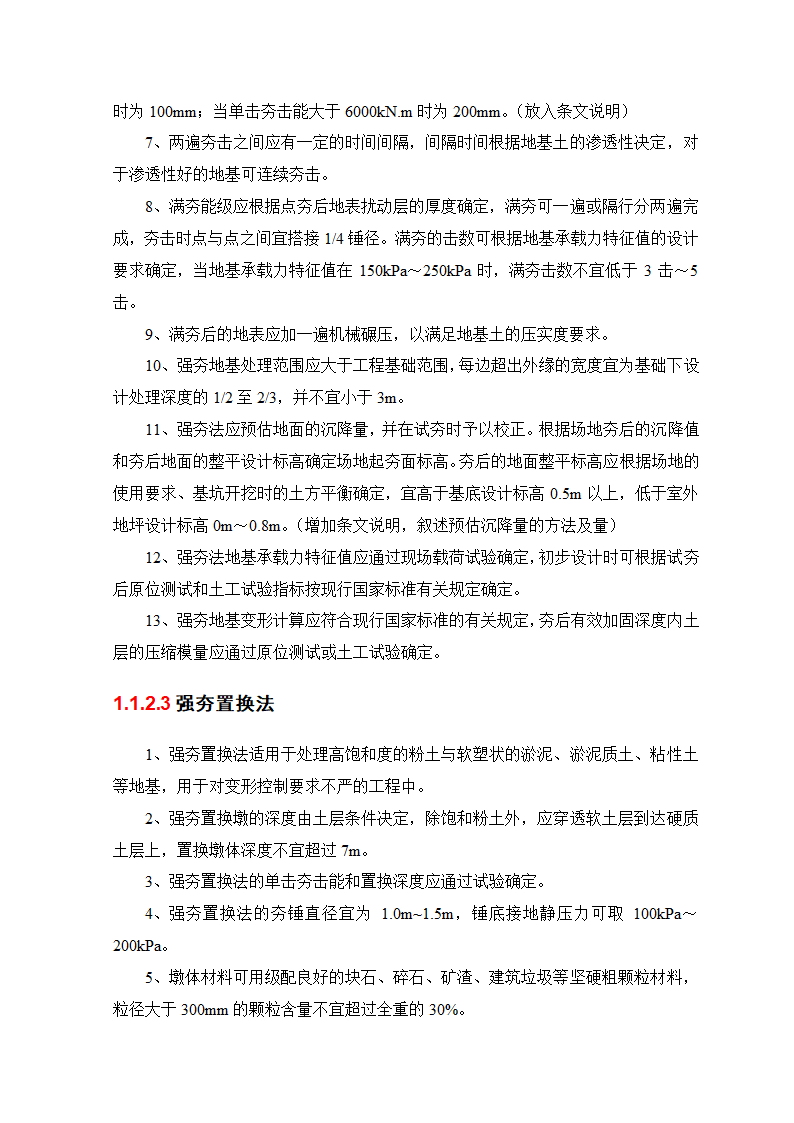 时为 100mm；当单击夯击能大于 6000kN.m 时为 200mm。（放入条文说明）

7、两遍夯击之间应有一定的时间间隔，间隔时间根据地基土的渗透性决定，对于渗透性好的地基可连续夯击。

8、满夯能级应根据点夯后地表扰动层的厚度确定，满夯可一遍或隔行分两遍完成，夯击时点与点之间宜搭接 1/4 锤径。满夯的击数可根据地基承载力特征值的设计要求确定，当地基承载力特征值在 150kPa～250kPa 时，满夯击数不宜低于 3 击～5 击。

9、满夯后的地表应加一遍机械碾压，以满足地基土的压实度要求。

10、强夯地基处理范围应大于工程基础范围，每边超出外缘的宽度宜为基础下设计处理深度的 1/2 至 2/3，并不宜小于 3m。

11、强夯法应预估地面的沉降量，并在试夯时予以校正。根据场地夯后的沉降值和夯后地面的整平设计标高确定场地起夯面标高。夯后的地面整平标高应根据场地的使用要求、基坑开挖时的土方平衡确定，宜高于基底设计标高 0.5m 以上，低于室外地坪设计标高 0m～0.8m。（增加条文说明，叙述预估沉降量的方法及量）

12、强夯法地基承载力特征值应通过现场载荷试验确定，初步设计时可根据试夯后原位测试和土工试验指标按现行国家标准有关规定确定。

13、强夯地基变形计算应符合现行国家标准的有关规定，夯后有效加固深度内土层的压缩模量应通过原位测试或土工试验确定。

1.1.2.3 强夯置换法

1、强夯置换法适用于处理高饱和度的粉土与软塑状的淤泥、淤泥质土、粘性土等地基，用于对变形控制要求不严的工程中。

2、强夯置换墩的深度由土层条件决定，除饱和粉土外，应穿透软土层到达硬质土层上，置换墩体深度不宜超过 7m。

3、强夯置换法的单击夯击能和置换深度应通过试验确定。

4、强夯置换法的夯锤直径宜为 1.0m~1.5m，锤底接地静压力可取 100kPa～200kPa。

5、墩体材料可用级配良好的块石、碎石、矿渣、建筑垃圾等坚硬粗颗粒材料，粒径大于 300mm 的颗粒含量不宜超过全重的 30%。